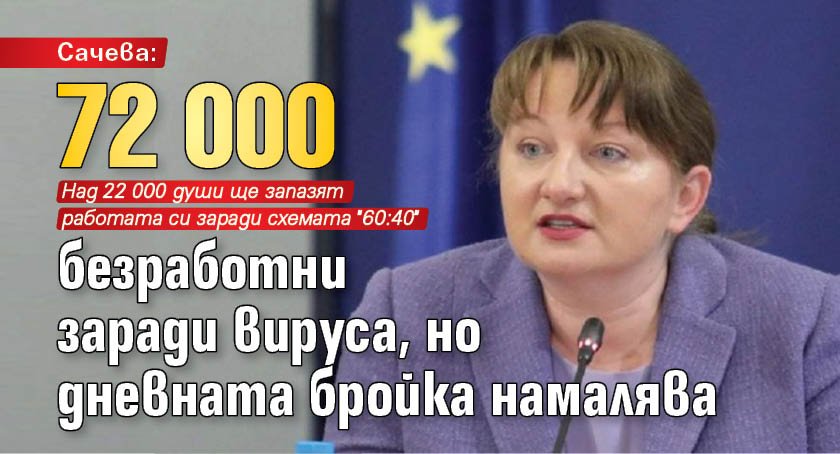 Сачева:

72 000

Над 22 000 души ще запазят работата си заради схемата "60:40"

безработни заради вируса, но дневната бройка намалява